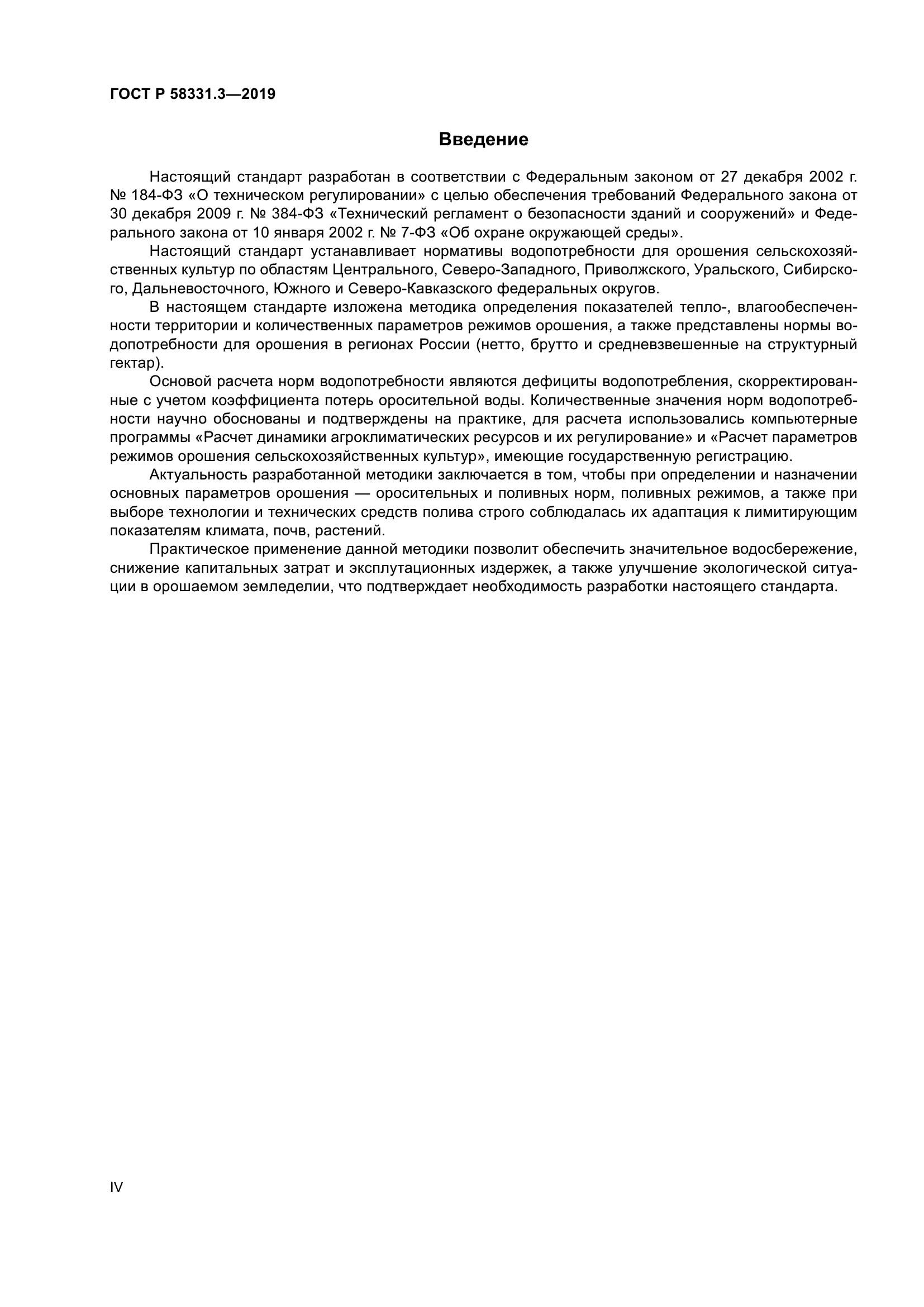 ГОСТ Р 58331.3—2019

Введение

Настоящий стандарт разработан в соответствии с Федеральным законом от 27 декабря 2002 г. № 184-ФЗ «О техническом регулировании» с целью обеспечения требований Федерального закона от 30 декабря 2009 г. № 384-ФЗ «Технический регламент о безопасности зданий и сооружений» и Федерального закона от 10 января 2002 г. № 7-ФЗ «Об охране окружающей среды».

Настоящий стандарт устанавливает нормативы водопотребности для орошения сельскохозяйственных культур по областям Центрального, Северо-Западного, Приволжского, Уральского, Сибирского, Дальневосточного, Южного и Северо-Кавказского федеральных округов.

В настоящем стандарте изложена методика определения показателей тепло-, влагообеспеченности территории и количественных параметров режимов орошения, а также представлены нормы водопотребности для орошения в регионах России (нетто, брутто и средневзвешенные на структурный гектар).

Основой расчета норм водопотребности являются дефициты водопотребления, скорректированные с учетом коэффициента потерь оросительной воды. Количественные значения норм водопотребности научно обоснованы и подтверждены на практике, для расчета использовались компьютерные программы «Расчет динамики агроклиматических ресурсов и их регулирование» и «Расчет параметров режимов орошения сельскохозяйственных культур», имеющие государственную регистрацию.

Актуальность разработанной методики заключается в том, чтобы при определении и назначении основных параметров орошения — оросительных и поливных норм, поливных режимов, а также при выборе технологии и технических средств полива строго соблюдалась их адаптация к лимитирующим показателям климата, почв, растений.

Практическое применение данной методики позволит обеспечить значительное водосбережение, снижение капитальных затрат и эксплутационных издержек, а также улучшение экологической ситуации в орошаемом земледелии, что подтверждает необходимость разработки настоящего стандарта.

IV